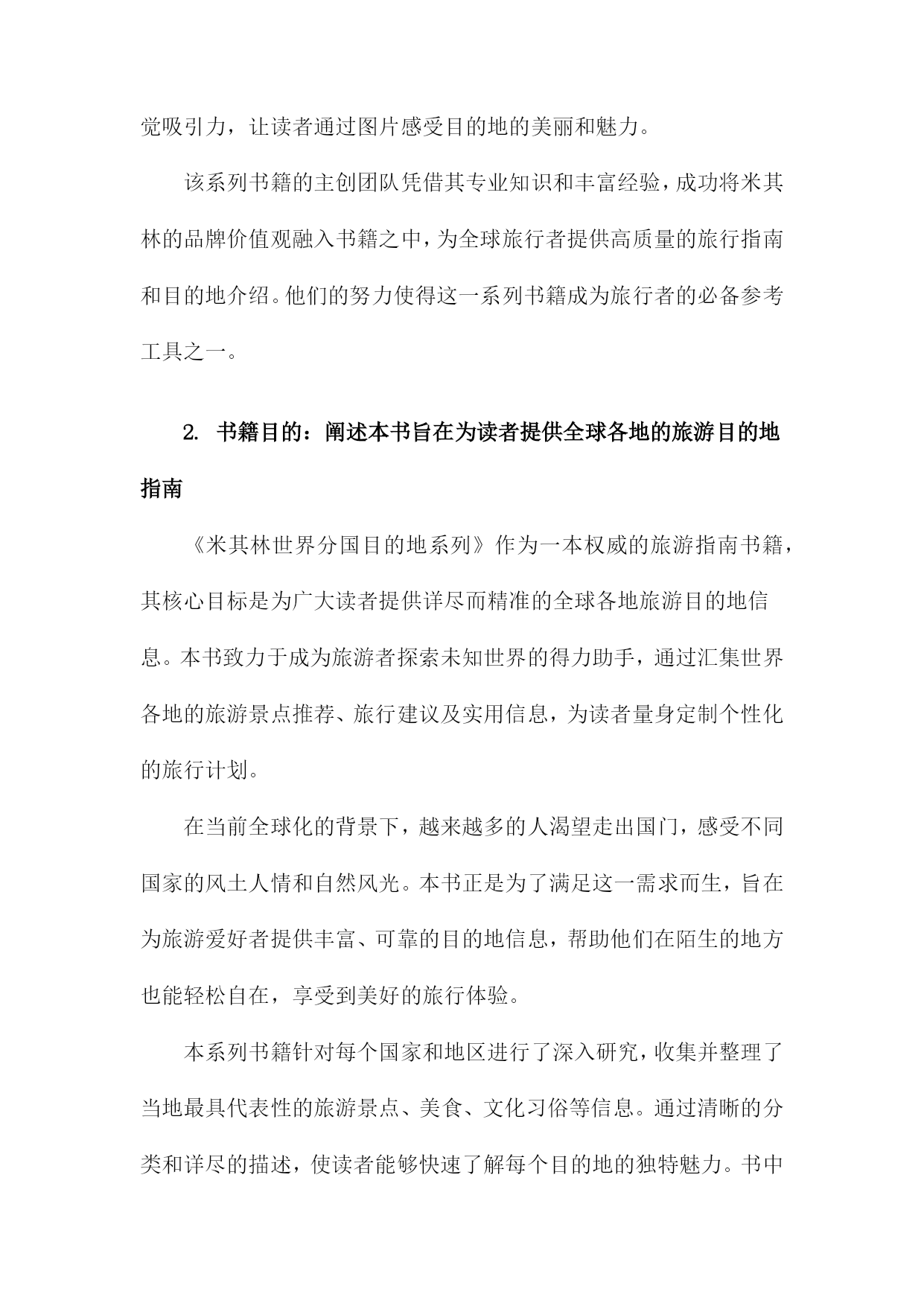 觉吸引力，让读者通过图片感受目的地的美丽和魅力。

该系列书籍的主创团队凭借其专业知识和丰富经验，成功将米其林的品牌价值观融入书籍之中，为全球旅行者提供高质量的旅行指南和目的地介绍。他们的努力使得这一系列书籍成为旅行者的必备参考工具之一。

2. 书籍目的：阐述本书旨在为读者提供全球各地的旅游目的地指南

《米其林世界分国目的地系列》作为一本权威的旅游指南书籍，其核心目标是为广大读者提供详尽而精准的全球各地旅游目的地信息。本书致力于成为旅游者探索未知世界的得力助手，通过汇集世界各地的旅游景点推荐、旅行建议及实用信息，为读者量身定制个性化的旅行计划。

在当前全球化的背景下，越来越多的人渴望走出国门，感受不同国家的风土人情和自然风光。本书正是为了满足这一需求而生，旨在为旅游爱好者提供丰富、可靠的目的地信息，帮助他们在陌生的地方也能轻松自在，享受到美好的旅行体验。

本系列书籍针对每个国家和地区进行了深入研究，收集并整理了当地最具代表性的旅游景点、美食、文化习俗等信息。通过清晰的分类和详尽的描述，使读者能够快速了解每个目的地的独特魅力。书中